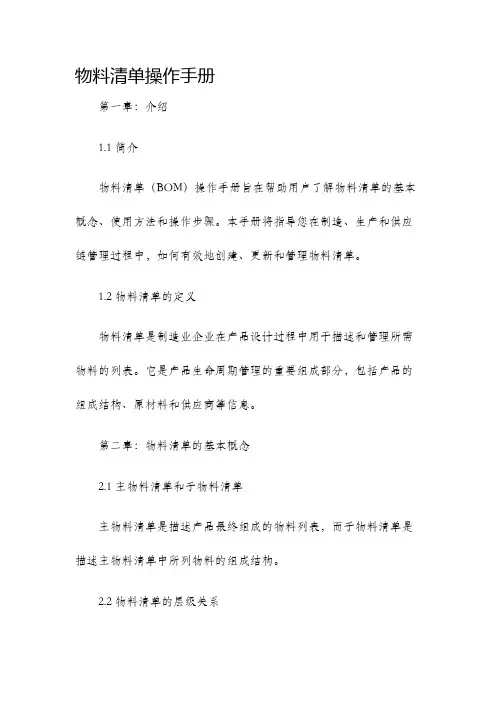 物料清单操作手册

第一章：介绍

1.1 简介

物料清单（BOM）操作手册旨在帮助用户了解物料清单的基本概念、使用方法和操作步骤。本手册将指导您在制造、生产和供应链管理过程中，如何有效地创建、更新和管理物料清单。

1.2 物料清单的定义

物料清单是制造业企业在产品设计过程中用于描述和管理所需物料的列表。它是产品生命周期管理的重要组成部分，包括产品的组成结构、原材料和供应商等信息。

第二章：物料清单的基本概念

2.1 主物料清单和子物料清单

主物料清单是描述产品最终组成的物料列表，而子物料清单是描述主物料清单中所列物料的组成结构。

2.2 物料清单的层级关系